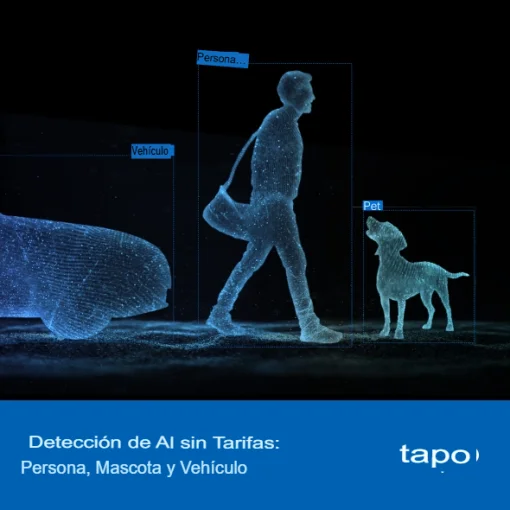 Persona...

Vehículo

Pet

Detección de AI sin Tarifas:
Persona, Mascota y Vehículo

tapo